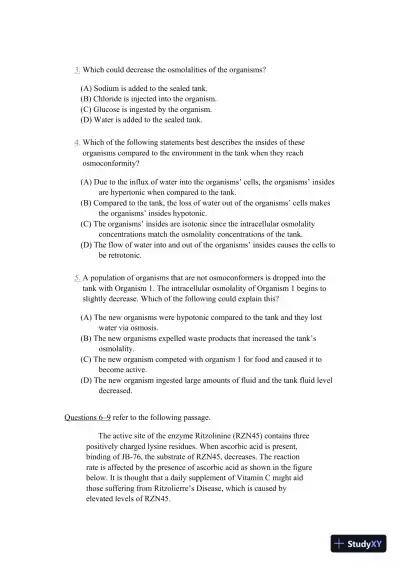 3. Which could decrease the osmolalities of the organisms?

(A) Sodium is added to the sealed tank.
(B) Chloride is injected into the organism.
(C) Glucose is ingested by the organism.
(D) Water is added to the sealed tank.

4. Which of the following statements best describes the insides of these organisms compared to the environment in the tank when they reach osmoconformity?

(A) Due to the influx of water into the organisms' cells, the organisms' insides are hypertonic when compared to the tank.
(B) Compared to the tank, the loss of water out of the organisms' cells makes the organisms' insides hypotonic.
(C) The organisms' insides are isotonic since the intracellular osmolality concentrations match the osmolality concentrations of the tank.
(D) The flow of water into and out of the organisms' insides causes the cells to be retrotonic.

5. A population of organisms that are not osmoconformers is dropped into the tank with Organism 1. The intracellular osmolality of Organism 1 begins to slightly decrease. Which of the following could explain this?

(A) The new organisms were hypotonic compared to the tank and they lost water via osmosis.
(B) The new organisms expelled waste products that increased the tank's osmolality.
(C) The new organism competed with organism 1 for food and caused it to become active.
(D) The new organism ingested large amounts of fluid and the tank fluid level decreased.

Questions 6–9 refer to the following passage.

The active site of the enzyme Ritzolinine (RZN45) contains three positively charged lysine residues. When ascorbic acid is present, binding of JB-76, the substrate of RZN45, decreases. The reaction rate is affected by the presence of ascorbic acid as shown in the figure below. It is thought that a daily supplement of Vitamin C might aid those suffering from Ritzolierre's Disease, which is caused by elevated levels of RZN45.

StudyXY